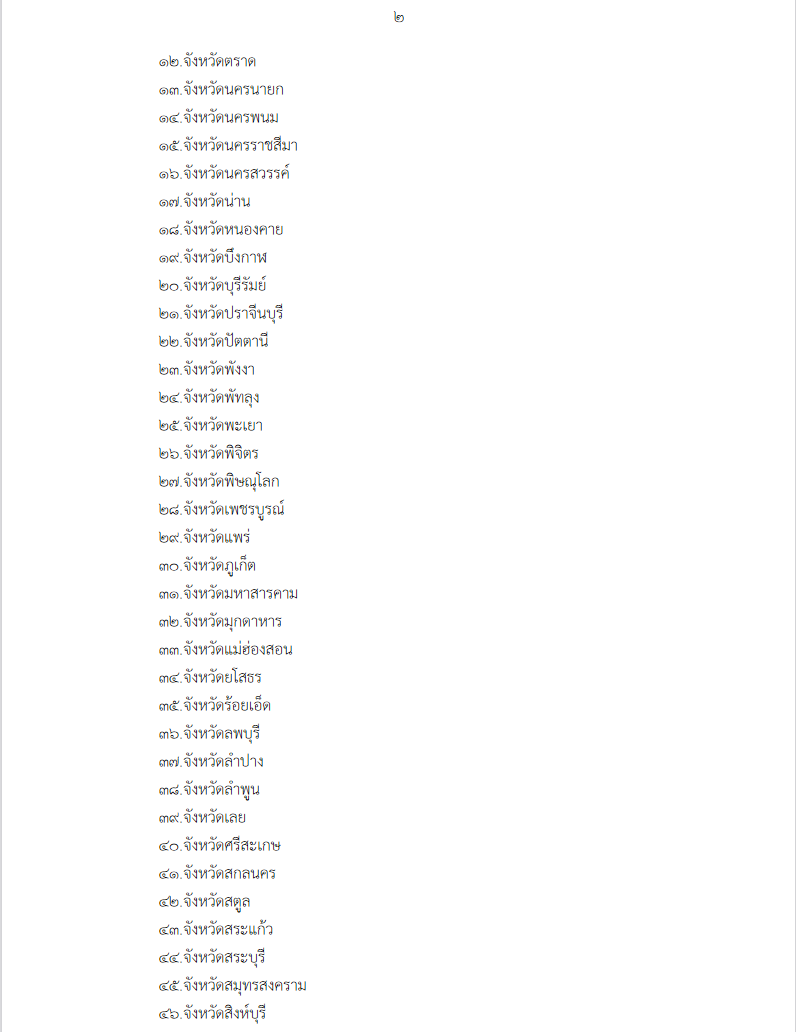 ๒

๑๒.จังหวัดตราด
๑๓.จังหวัดนครนายก
๑๔.จังหวัดนครพนม
๑๕.จังหวัดนครราชสีมา
๑๖.จังหวัดนครสวรรค์
๑๗.จังหวัดน่าน
๑๘.จังหวัดหนองคาย
๑๙.จังหวัดบึงกาฬ
๒๐.จังหวัดบุรีรัมย์
๒๑.จังหวัดปราจีนบุรี
๒๒.จังหวัดปัตตานี
๒๓.จังหวัดพังงา
๒๔.จังหวัดพัทลุง
๒๕.จังหวัดพะเยา
๒๖.จังหวัดพิจิตร
๒๗.จังหวัดพิษณุโลก
๒๘.จังหวัดเพชรบูรณ์
๒๙.จังหวัดแพร่
๓๐.จังหวัดภูเก็ต
๓๑.จังหวัดมหาสารคาม
๓๒.จังหวัดมุกดาหาร
๓๓.จังหวัดแม่ฮ่องสอน
๓๔.จังหวัดยโสธร
๓๕.จังหวัดร้อยเอ็ด
๓๖.จังหวัดลพบุรี
๓๗.จังหวัดลำปาง
๓๘.จังหวัดลำพูน
๓๙.จังหวัดเลย
๔๐.จังหวัดศรีสะเกษ
๔๑.จังหวัดสกลนคร
๔๒.จังหวัดสตูล
๔๓.จังหวัดสระแก้ว
๔๔.จังหวัดสระบุรี
๔๕.จังหวัดสมุทรสงคราม
๔๖.จังหวัดสิงห์บุรี